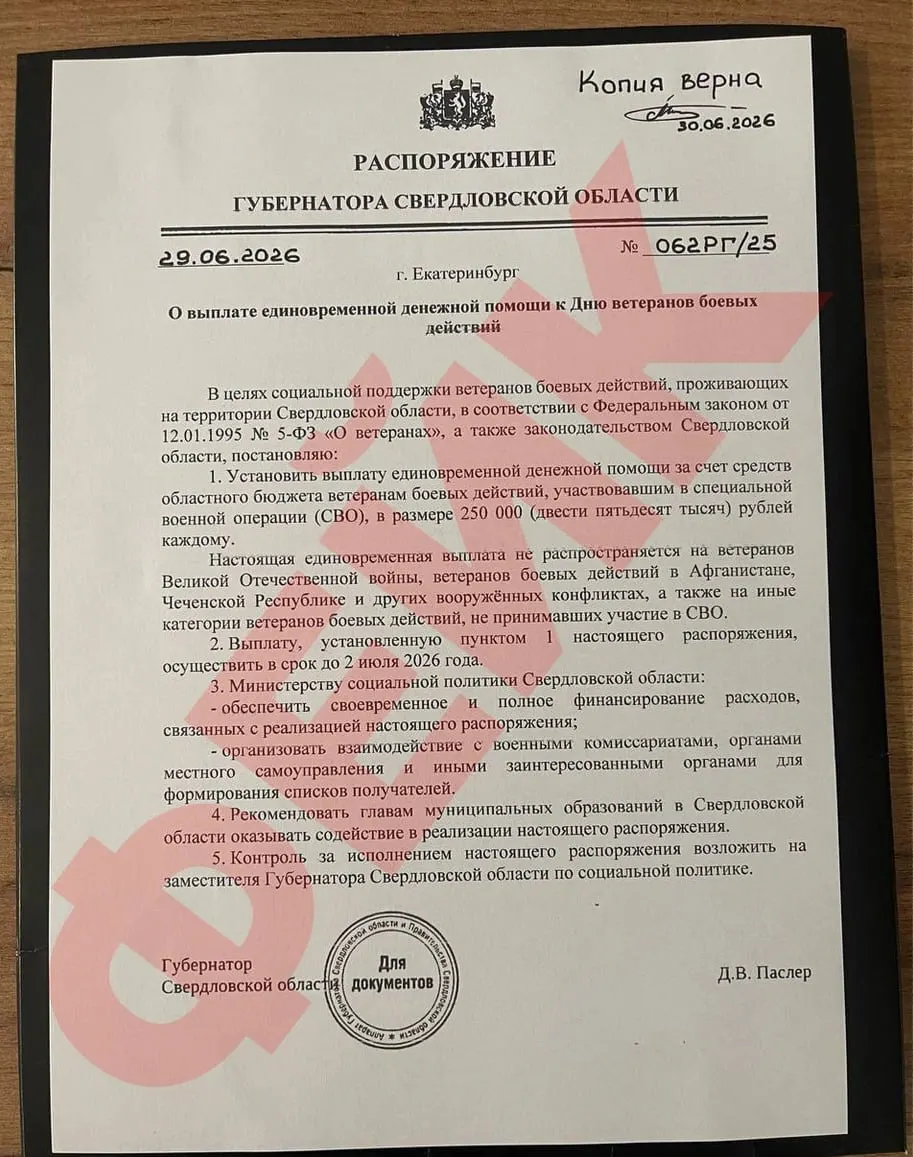 Копия верна
30.06.2026

РАСПОРЯЖЕНИЕ
ГУБЕРНАТОРА СВЕРДЛОВСКОЙ ОБЛАСТИ

29.06.2026 № 062РГ/25

г. Екатеринбург

О выплате единовременной денежной помощи к Дню ветеранов боевых действий

В целях социальной поддержки ветеранов боевых действий, проживающих на территории Свердловской области, в соответствии с Федеральным законом от 12.01.1995 № 5-ФЗ «О ветеранах», а также законодательством Свердловской области, постановляю:

1. Установить выплату единовременной денежной помощи за счет средств областного бюджета ветеранам боевых действий, участвовавшим в специальной военной операции (СВО), в размере 250 000 (двести пятьдесят тысяч) рублей каждому.

Настоящая единовременная выплата не распространяется на ветеранов Великой Отечественной войны, ветеранов боевых действий в Афганистане, Чеченской Республике и других вооружённых конфликтах, а также на иные категории ветеранов боевых действий, не принимавших участие в СВО.

2. Выплату, установленную пунктом 1 настоящего распоряжения, осуществить в срок до 2 июля 2026 года.

3. Министерству социальной политики Свердловской области:

- обеспечить своевременное и полное финансирование расходов, связанных с реализацией настоящего распоряжения;

- организовать взаимодействие с военными комиссариатами, органами местного самоуправления и иными заинтересованными органами для формирования списков получателей.

4. Рекомендовать главам муниципальных образований в Свердловской области оказывать содействие в реализации настоящего распоряжения.

5. Контроль за исполнением настоящего распоряжения возложить на заместителя Губернатора Свердловской области по социальной политике.

Губернатор
Свердловской области

Аппарат Губернатора Свердловской области и Правительства Свердловской области
Для документов

Д.В. Паслер

ФЕЙК